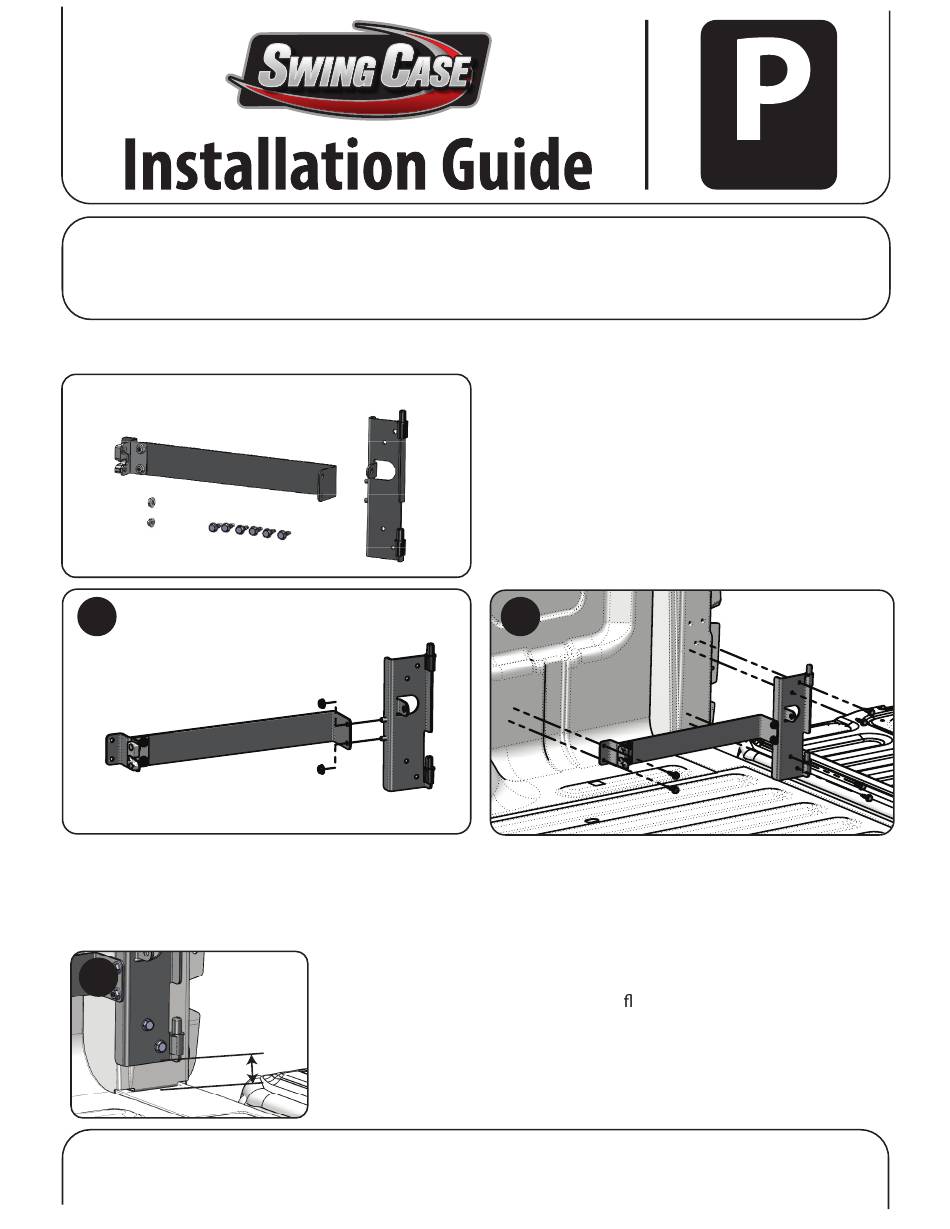 SWING CASE

Installation Guide

P

fl